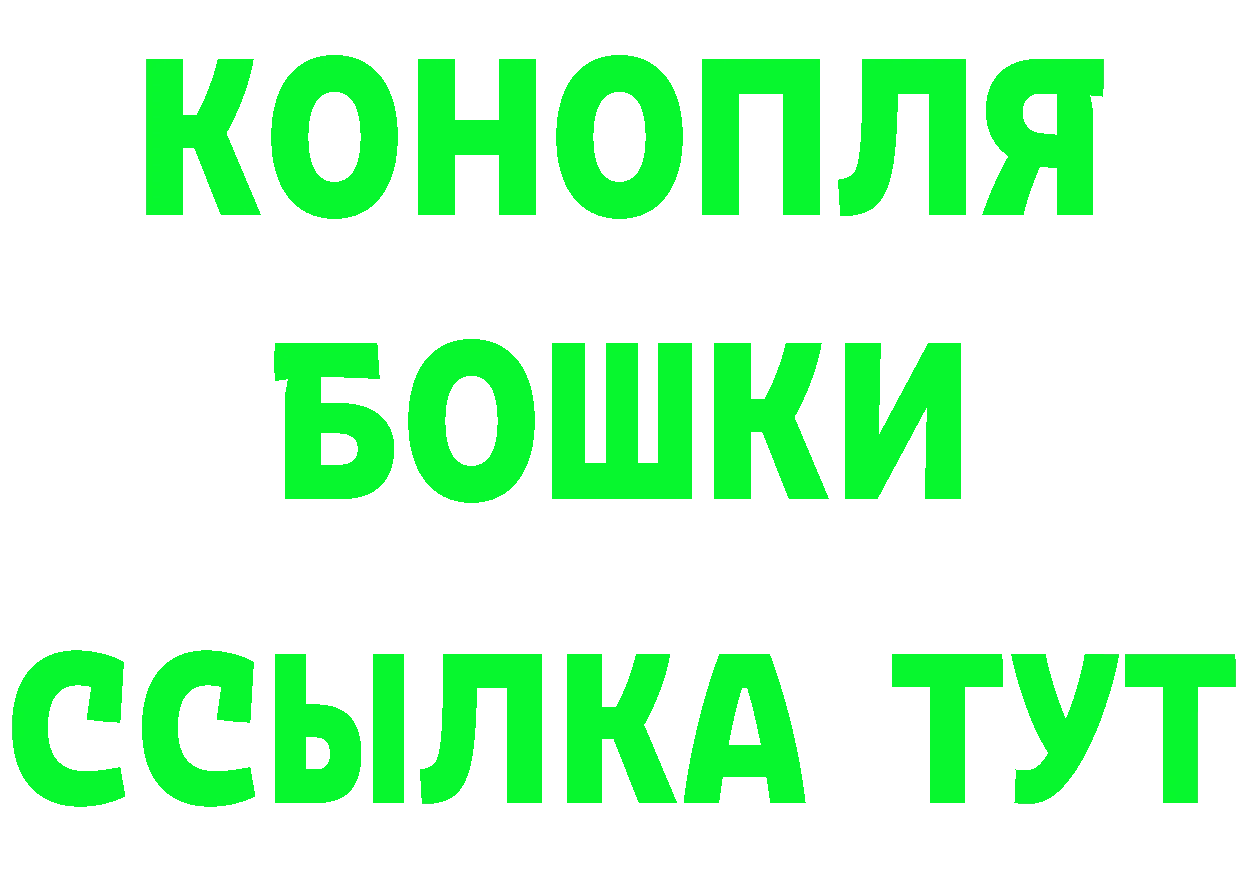 КОНОПЛЯ
БОШКИ
ССЫЛКА ТУТ